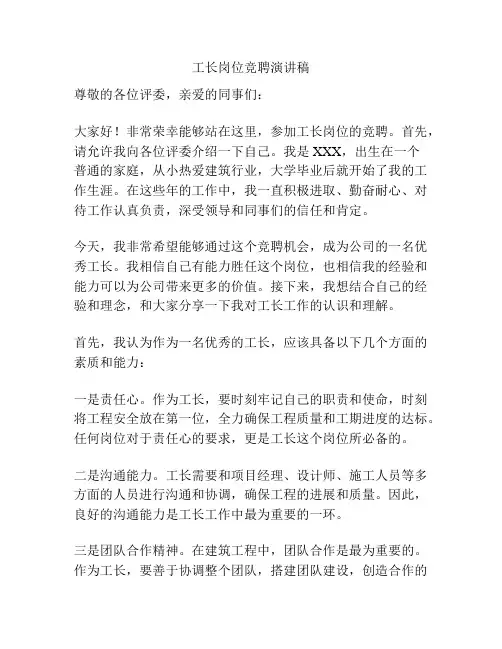 工长岗位竞聘演讲稿

尊敬的各位评委，亲爱的同事们：

大家好！非常荣幸能够站在这里，参加工长岗位的竞聘。首先，请允许我向各位评委介绍一下自己。我是 XXX，出生在一个普通的家庭，从小热爱建筑行业，大学毕业后就开始了我的工作生涯。在这些年的工作中，我一直积极进取、勤奋耐心、对待工作认真负责，深受领导和同事们的信任和肯定。

今天，我非常希望能够通过这个竞聘机会，成为公司的一名优秀工长。我相信自己有能力胜任这个岗位，也相信我的经验和能力可以为公司带来更多的价值。接下来，我想结合自己的经验和理念，和大家分享一下我对工长工作的认识和理解。

首先，我认为作为一名优秀的工长，应该具备以下几个方面的素质和能力：

一是责任心。作为工长，要时刻牢记自己的职责和使命，时刻将工程安全放在第一位，全力确保工程质量和工期进度的达标。任何岗位对于责任心的要求，更是工长这个岗位所必备的。

二是沟通能力。工长需要和项目经理、设计师、施工人员等多方面的人员进行沟通和协调，确保工程的进展和质量。因此，良好的沟通能力是工长工作中最为重要的一环。

三是团队合作精神。在建筑工程中，团队合作是最为重要的。作为工长，要善于协调整个团队，搭建团队建设，创造合作的